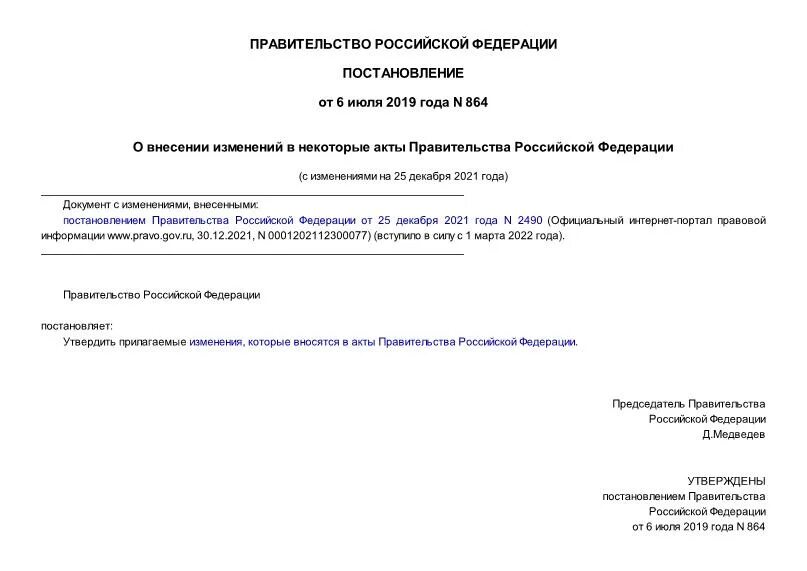 ПРАВИТЕЛЬСТВО РОССИЙСКОЙ ФЕДЕРАЦИИ

ПОСТАНОВЛЕНИЕ

от 6 июля 2019 года N 864

О внесении изменений в некоторые акты Правительства Российской Федерации

(с изменениями на 25 декабря 2021 года)

Документ с изменениями, внесенными:

постановлением Правительства Российской Федерации от 25 декабря 2021 года N 2490 (Официальный интернет-портал правовой информации www.pravo.gov.ru, 30.12.2021, N 0001202112300077) (вступило в силу с 1 марта 2022 года).

Правительство Российской Федерации

постановляет:

Утвердить прилагаемые изменения, которые вносятся в акты Правительства Российской Федерации.

Председатель Правительства
Российской Федерации
Д.Медведев

УТВЕРЖДЕНЫ
постановлением Правительства
Российской Федерации
от 6 июля 2019 года N 864